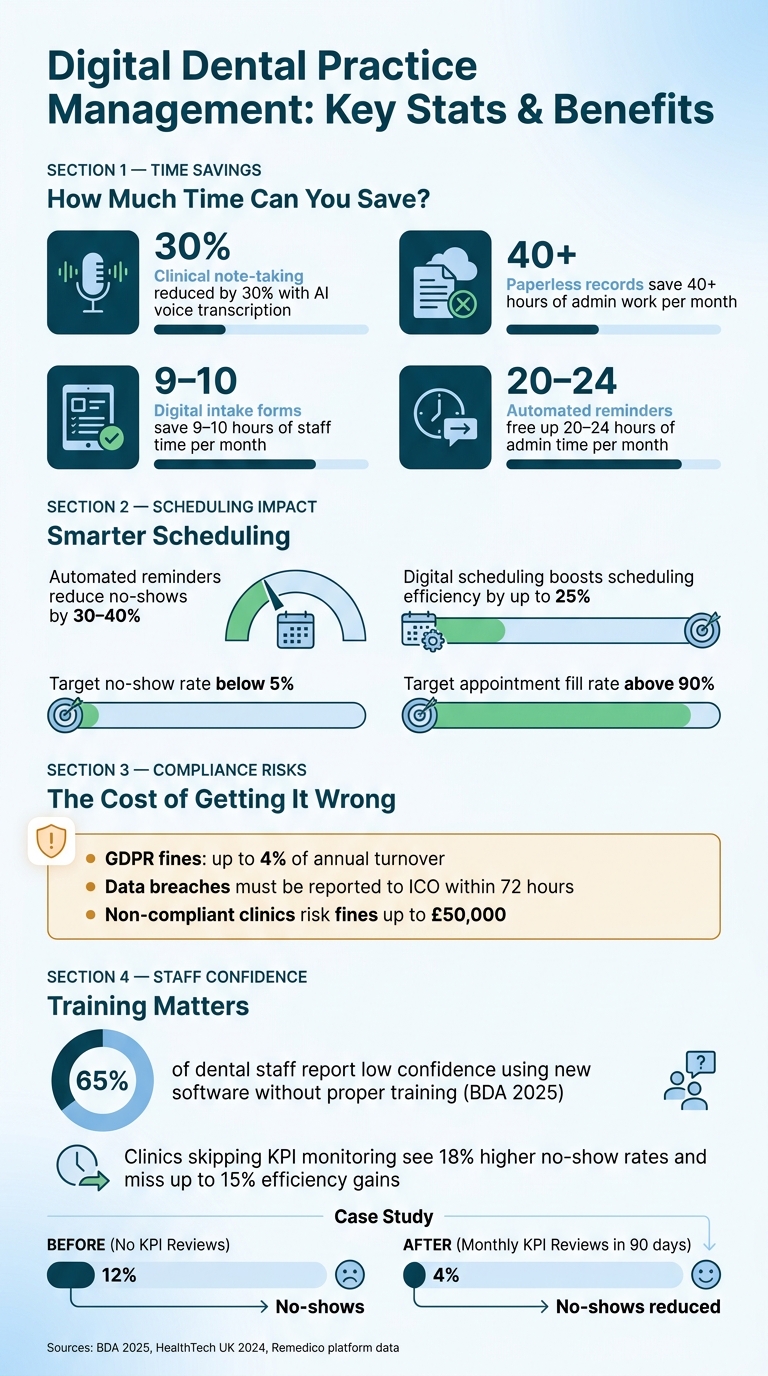 Digital Dental Practice Management: Key Stats & Benefits

SECTION 1 — TIME SAVINGS

How Much Time Can You Save?

30%
Clinical note-taking reduced by 30% with AI voice transcription

40+
Paperless records save 40+ hours of admin work per month

9–10
Digital intake forms save 9–10 hours of staff time per month

20–24
Automated reminders free up 20–24 hours of admin time per month

SECTION 2 — SCHEDULING IMPACT

Smarter Scheduling

Automated reminders reduce no-shows by 30–40%

Digital scheduling boosts scheduling efficiency by up to 25%

Target no-show rate below 5%

Target appointment fill rate above 90%

SECTION 3 — COMPLIANCE RISKS

The Cost of Getting It Wrong

GDPR fines: up to 4% of annual turnover
Data breaches must be reported to ICO within 72 hours
Non-compliant clinics risk fines up to £50,000

SECTION 4 — STAFF CONFIDENCE

Training Matters

65%
of dental staff report low confidence using new software without proper training (BDA 2025)

Clinics skipping KPI monitoring see 18% higher no-show rates and miss up to 15% efficiency gains

Case Study

BEFORE (No KPI Reviews)
12%
No-shows

AFTER (Monthly KPI Reviews in 90 days)
4%
No-shows reduced

Sources: BDA 2025, HealthTech UK 2024, Remedico platform data